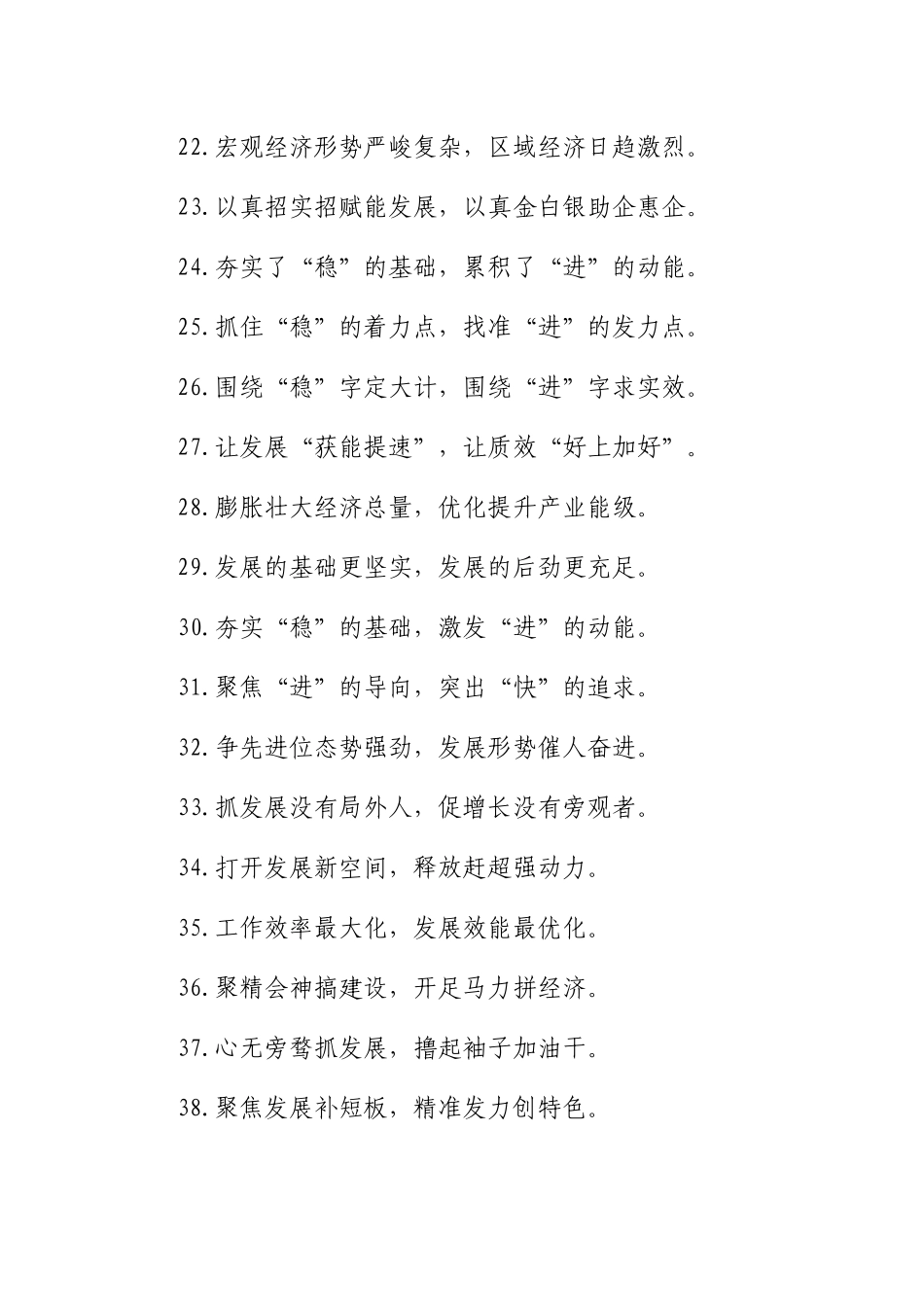 22.宏观经济形势严峻复杂，区域经济日趋激烈。

23.以真招实招赋能发展，以真金白银助企惠企。

24.夯实了“稳”的基础，累积了“进”的动能。

25.抓住“稳”的着力点，找准“进”的发力点。

26.围绕“稳”字定大计，围绕“进”字求实效。

27.让发展“获能提速”，让质效“好上加好”。

28.膨胀壮大经济总量，优化提升产业能级。

29.发展的基础更坚实，发展的后劲更充足。

30.夯实“稳”的基础，激发“进”的动能。

31.聚焦“进”的导向，突出“快”的追求。

32.争先进位态势强劲，发展形势催人奋进。

33.抓发展没有局外人，促增长没有旁观者。

34.打开发展新空间，释放赶超强动力。

35.工作效率最大化，发展效能最优化。

36.聚精会神搞建设，开足马力拼经济。

37.心无旁骛抓发展，撸起袖子加油干。

38.聚焦发展补短板，精准发力创特色。